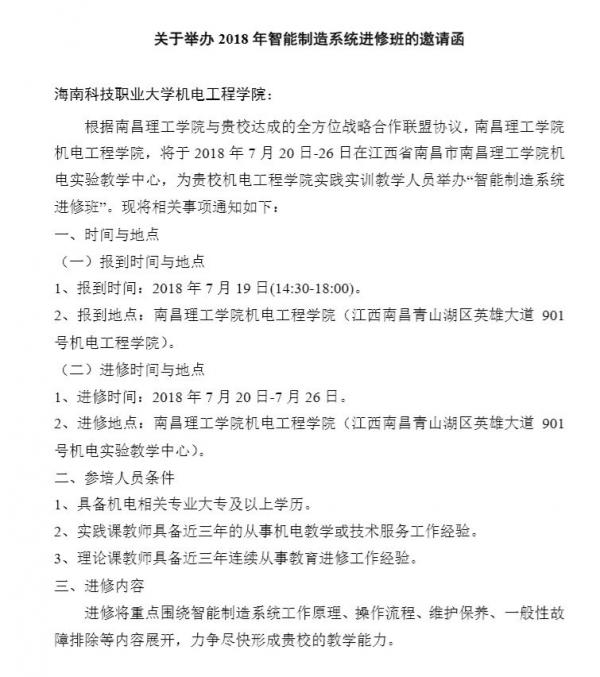 关于举办 2018 年智能制造系统进修班的邀请函

海南科技职业大学机电工程学院：

根据南昌理工学院与贵校达成的全方位战略合作联盟协议，南昌理工学院机电工程学院，将于 2018 年 7 月 20 日-26 日在江西省南昌市南昌理工学院机电实验教学中心，为贵校机电工程学院实践实训教学人员举办“智能制造系统进修班”。现将相关事项通知如下：

一、时间与地点

（一）报到时间与地点

1、报到时间：2018 年 7 月 19 日(14:30-18:00)。

2、报到地点：南昌理工学院机电工程学院（江西南昌青山湖区英雄大道 901 号机电工程学院）。

（二）进修时间与地点

1、进修时间：2018 年 7 月 20 日-7 月 26 日。

2、进修地点：南昌理工学院机电工程学院（江西南昌青山湖区英雄大道 901 号机电实验教学中心）。

二、参培人员条件

1、具备机电相关专业大专及以上学历。

2、实践课教师具备近三年的从事机电教学或技术服务工作经验。

3、理论课教师具备近三年连续从事教育进修工作经验。

三、进修内容

进修将重点围绕智能制造系统工作原理、操作流程、维护保养、一般性故障排除等内容展开，力争尽快形成贵校的教学能力。